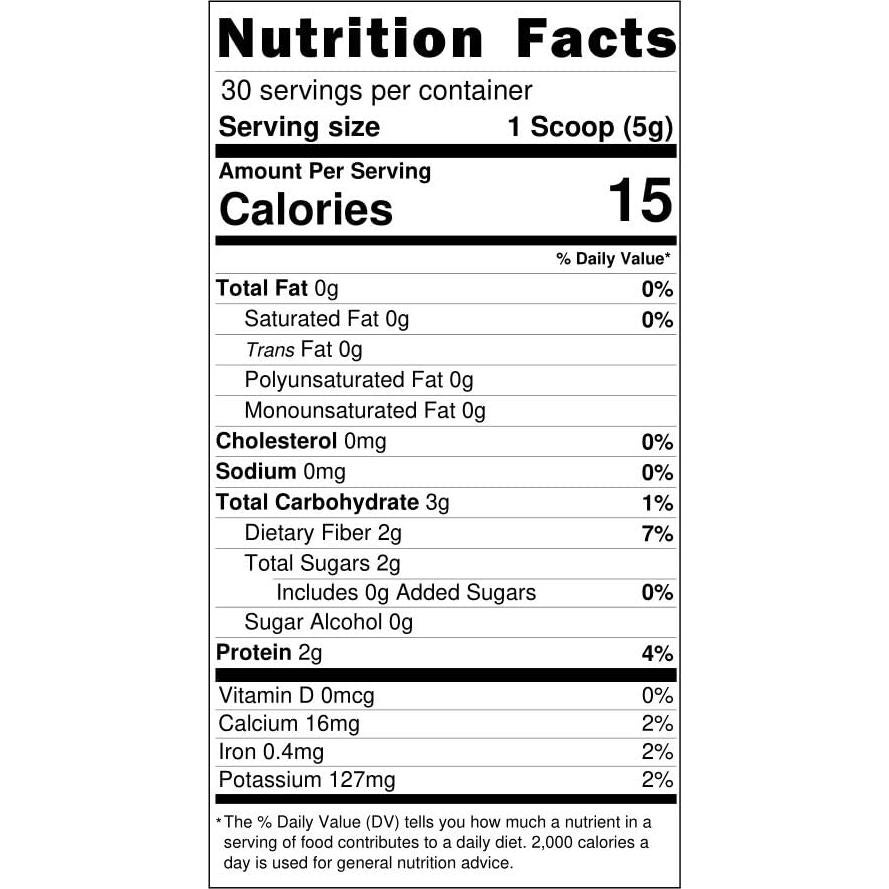 Nutrition Facts

30 servings per container
Serving size 1 Scoop (5g)

Amount Per Serving
Calories 15

% Daily Value*

Total Fat 0g 0%
Saturated Fat 0g 0%
Trans Fat 0g
Polyunsaturated Fat 0g
Monounsaturated Fat 0g
Cholesterol 0mg 0%
Sodium 0mg 0%
Total Carbohydrate 3g 1%
Dietary Fiber 2g 7%
Total Sugars 2g
Includes 0g Added Sugars 0%
Sugar Alcohol 0g
Protein 2g 4%

Vitamin D 0mcg 0%
Calcium 16mg 2%
Iron 0.4mg 2%
Potassium 127mg 2%

*The % Daily Value (DV) tells you how much a nutrient in a serving of food contributes to a daily diet. 2,000 calories a day is used for general nutrition advice.